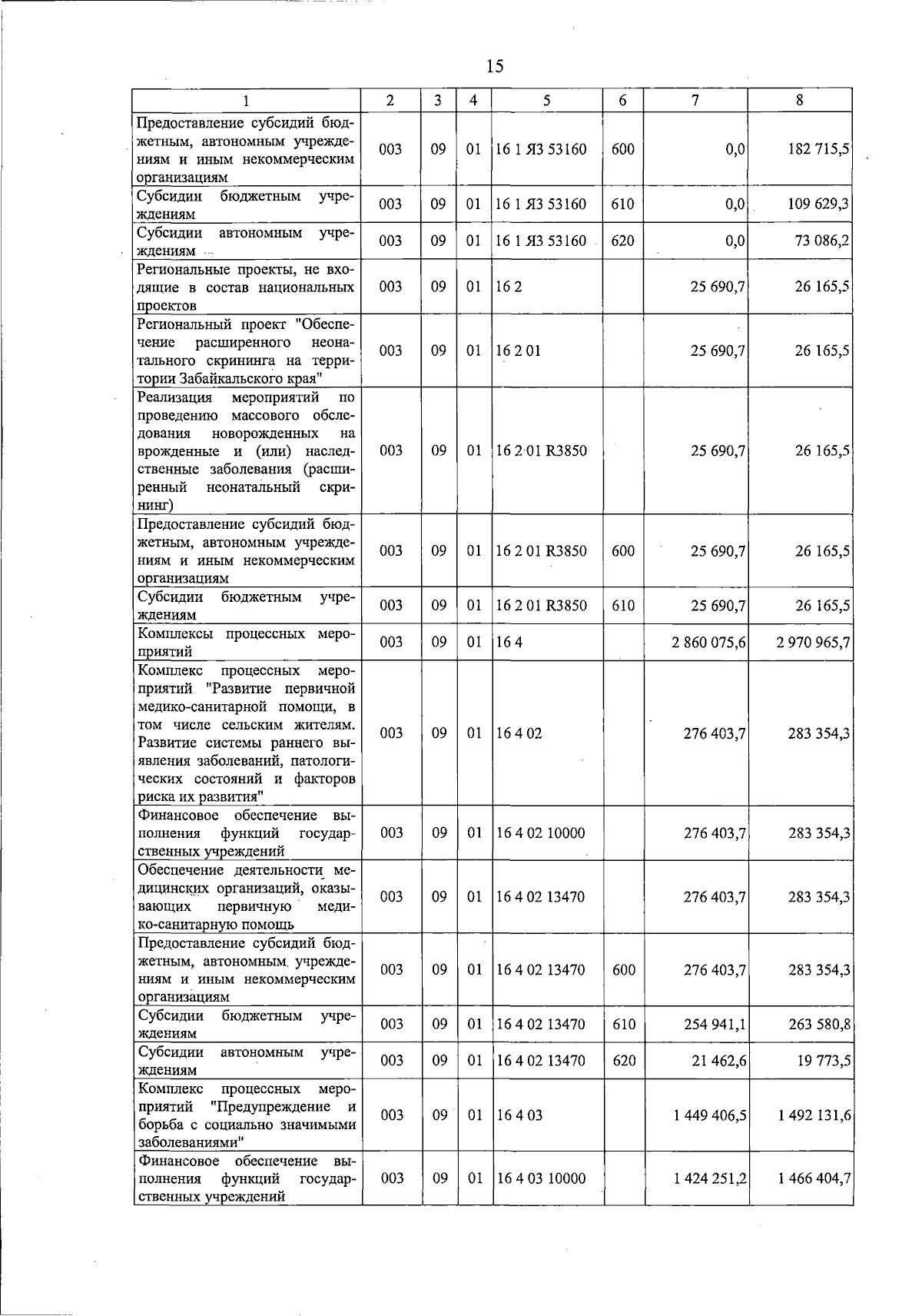 15

| 1 | 2 | 3 | 4 | 5 | 6 | 7 | 8 |
|---|---|---|---|---|---|---|---|
| Предоставление субсидий бюджетным, автономным учреждениям и иным некоммерческим организациям | 003 | 09 | 01 | 16 1 Я3 53160 | 600 | 0,0 | 182 715,5 |
| Субсидии бюджетным учреждениям | 003 | 09 | 01 | 16 1 Я3 53160 | 610 | 0,0 | 109 629,3 |
| Субсидии автономным учреждениям | 003 | 09 | 01 | 16 1 Я3 53160 | 620 | 0,0 | 73 086,2 |
| Региональные проекты, не входящие в состав национальных проектов | 003 | 09 | 01 | 16 2 | | 25 690,7 | 26 165,5 |
| Региональный проект "Обеспечение расширенного неонатального скрининга на территории Забайкальского края" | 003 | 09 | 01 | 16 2 01 | | 25 690,7 | 26 165,5 |
| Реализация мероприятий по проведению массового обследования новорожденных на врожденные и (или) наследственные заболевания (расширенный неонатальный скрининг) | 003 | 09 | 01 | 16 2 01 R3850 | | 25 690,7 | 26 165,5 |
| Предоставление субсидий бюджетным, автономным учреждениям и иным некоммерческим организациям | 003 | 09 | 01 | 16 2 01 R3850 | 600 | 25 690,7 | 26 165,5 |
| Субсидии бюджетным учреждениям | 003 | 09 | 01 | 16 2 01 R3850 | 610 | 25 690,7 | 26 165,5 |
| Комплексы процессных мероприятий | 003 | 09 | 01 | 16 4 | | 2 860 075,6 | 2 970 965,7 |
| Комплекс процессных мероприятий "Развитие первичной медико-санитарной помощи, в том числе сельским жителям. Развитие системы раннего выявления заболеваний, патологических состояний и факторов риска их развития" | 003 | 09 | 01 | 16 4 02 | | 276 403,7 | 283 354,3 |
| Финансовое обеспечение выполнения функций государственных учреждений | 003 | 09 | 01 | 16 4 02 10000 | | 276 403,7 | 283 354,3 |
| Обеспечение деятельности медицинских организаций, оказывающих первичную медико-санитарную помощь | 003 | 09 | 01 | 16 4 02 13470 | | 276 403,7 | 283 354,3 |
| Предоставление субсидий бюджетным, автономным учреждениям и иным некоммерческим организациям | 003 | 09 | 01 | 16 4 02 13470 | 600 | 276 403,7 | 283 354,3 |
| Субсидии бюджетным учреждениям | 003 | 09 | 01 | 16 4 02 13470 | 610 | 254 941,1 | 263 580,8 |
| Субсидии автономным учреждениям | 003 | 09 | 01 | 16 4 02 13470 | 620 | 21 462,6 | 19 773,5 |
| Комплекс процессных мероприятий "Предупреждение и борьба с социально значимыми заболеваниями" | 003 | 09 | 01 | 16 4 03 | | 1 449 406,5 | 1 492 131,6 |
| Финансовое обеспечение выполнения функций государственных учреждений | 003 | 09 | 01 | 16 4 03 10000 | | 1 424 251,2 | 1 466 404,7 |